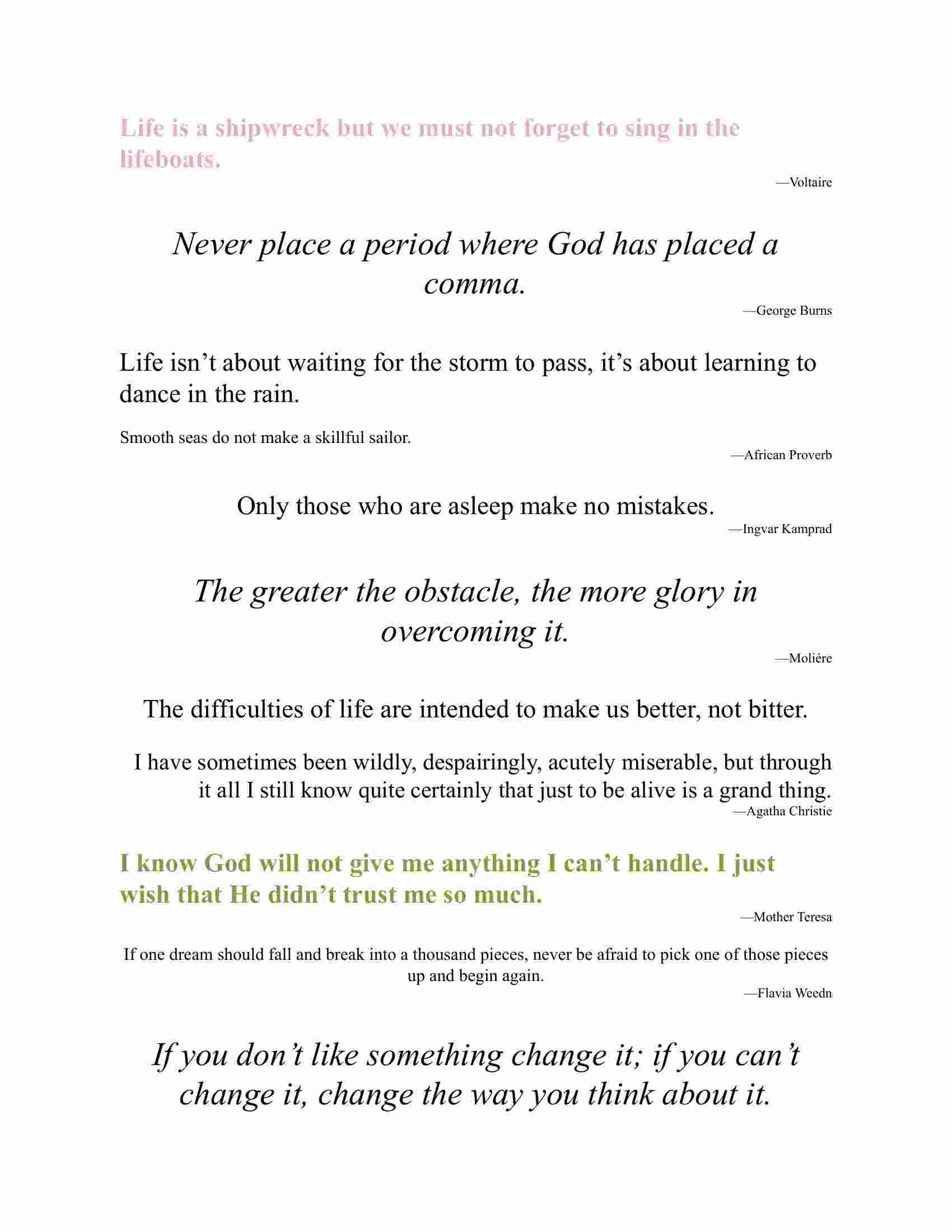 Life is a shipwreck but we must not forget to sing in the lifeboats.

—Voltaire

Never place a period where God has placed a comma.

—George Burns

Life isn’t about waiting for the storm to pass, it’s about learning to dance in the rain.

Smooth seas do not make a skillful sailor.

—African Proverb

Only those who are asleep make no mistakes.

—Ingvar Kamprad

The greater the obstacle, the more glory in overcoming it.

—Moliére

The difficulties of life are intended to make us better, not bitter.

I have sometimes been wildly, despairingly, acutely miserable, but through it all I still know quite certainly that just to be alive is a grand thing.

—Agatha Christie

I know God will not give me anything I can’t handle. I just wish that He didn’t trust me so much.

—Mother Teresa

If one dream should fall and break into a thousand pieces, never be afraid to pick one of those pieces up and begin again.

—Flavia Weedn

If you don’t like something change it; if you can’t change it, change the way you think about it.